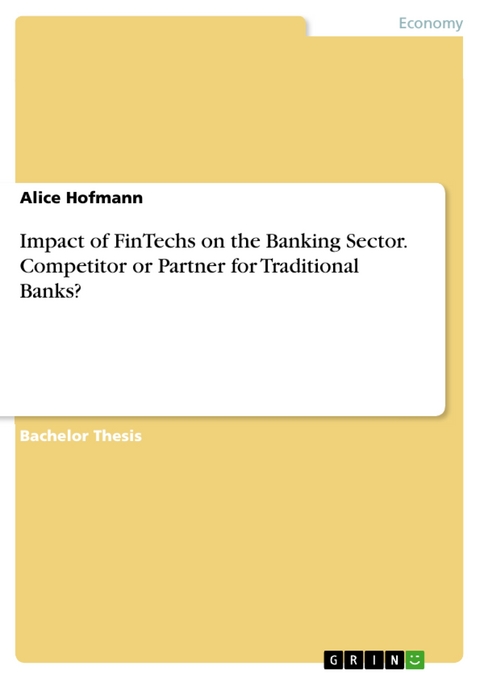 Economy

Alice Hofmann

Impact of FinTechs on the Banking Sector. Competitor or Partner for Traditional Banks?

Bachelor Thesis

GRIN